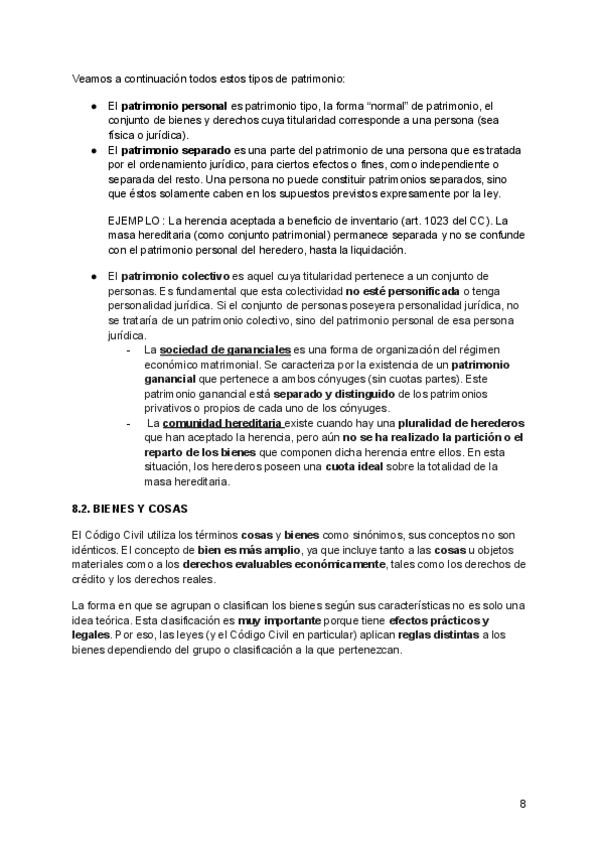 Veamos a continuación todos estos tipos de patrimonio:

● El patrimonio personal es patrimonio tipo, la forma "normal" de patrimonio, el conjunto de bienes y derechos cuya titularidad corresponde a una persona (sea física o jurídica).
● El patrimonio separado es una parte del patrimonio de una persona que es tratada por el ordenamiento jurídico, para ciertos efectos o fines, como independiente o separada del resto. Una persona no puede constituir patrimonios separados, sino que éstos solamente caben en los supuestos previstos expresamente por la ley.

EJEMPLO : La herencia aceptada a beneficio de inventario (art. 1023 del CC). La masa hereditaria (como conjunto patrimonial) permanece separada y no se confunde con el patrimonio personal del heredero, hasta la liquidación.

● El patrimonio colectivo es aquel cuya titularidad pertenece a un conjunto de personas. Es fundamental que esta colectividad no esté personificada o tenga personalidad jurídica. Si el conjunto de personas poseyera personalidad jurídica, no se trataría de un patrimonio colectivo, sino del patrimonio personal de esa persona jurídica.
- La sociedad de gananciales es una forma de organización del régimen económico matrimonial. Se caracteriza por la existencia de un patrimonio ganancial que pertenece a ambos cónyuges (sin cuotas partes). Este patrimonio ganancial está separado y distinguido de los patrimonios privativos o propios de cada uno de los cónyuges.
- La comunidad hereditaria existe cuando hay una pluralidad de herederos que han aceptado la herencia, pero aún no se ha realizado la partición o el reparto de los bienes que componen dicha herencia entre ellos. En esta situación, los herederos poseen una cuota ideal sobre la totalidad de la masa hereditaria.

8.2. BIENES Y COSAS

El Código Civil utiliza los términos cosas y bienes como sinónimos, sus conceptos no son idénticos. El concepto de bien es más amplio, ya que incluye tanto a las cosas u objetos materiales como a los derechos evaluables económicamente, tales como los derechos de crédito y los derechos reales.

La forma en que se agrupan o clasifican los bienes según sus características no es solo una idea teórica. Esta clasificación es muy importante porque tiene efectos prácticos y legales. Por eso, las leyes (y el Código Civil en particular) aplican reglas distintas a los bienes dependiendo del grupo o clasificación a la que pertenezcan.

8